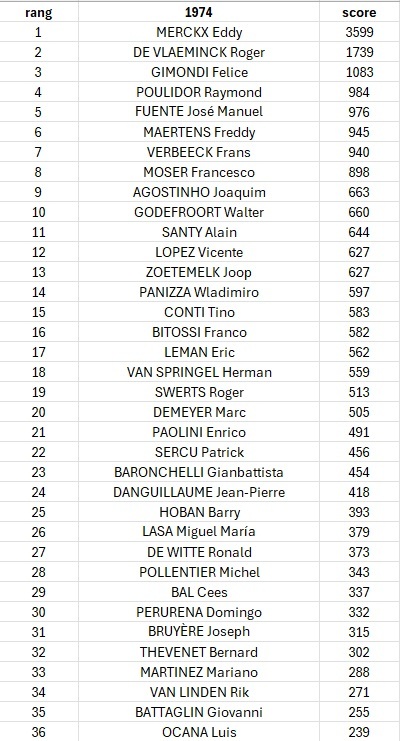 | rang | 1974 | score |
|---|---|---|
| 1 | MERCKX Eddy | 3599 |
| 2 | DE VLAEMINCK Roger | 1739 |
| 3 | GIMONDI Felice | 1083 |
| 4 | POULIDOR Raymond | 984 |
| 5 | FUENTE José Manuel | 976 |
| 6 | MAERTENS Freddy | 945 |
| 7 | VERBEECK Frans | 940 |
| 8 | MOSER Francesco | 898 |
| 9 | AGOSTINHO Joaquim | 663 |
| 10 | GODEFROORT Walter | 660 |
| 11 | SANTY Alain | 644 |
| 12 | LOPEZ Vicente | 627 |
| 13 | ZOETEMELK Joop | 627 |
| 14 | PANIZZA Wladimiro | 597 |
| 15 | CONTI Tino | 583 |
| 16 | BITOSSI Franco | 582 |
| 17 | LEMAN Eric | 562 |
| 18 | VAN SPRINGEL Herman | 559 |
| 19 | SWERTS Roger | 513 |
| 20 | DEMEYER Marc | 505 |
| 21 | PAOLINI Enrico | 491 |
| 22 | SERCU Patrick | 456 |
| 23 | BARONCHELLI Gianbattista | 454 |
| 24 | DANGUILLAUME Jean-Pierre | 418 |
| 25 | HOBAN Barry | 393 |
| 26 | LASA Miguel María | 379 |
| 27 | DE WITTE Ronald | 373 |
| 28 | POLLENTIER Michel | 343 |
| 29 | BAL Cees | 337 |
| 30 | PERURENA Domingo | 332 |
| 31 | BRUYÈRE Joseph | 315 |
| 32 | THEVENET Bernard | 302 |
| 33 | MARTINEZ Mariano | 288 |
| 34 | VAN LINDEN Rik | 271 |
| 35 | BATTAGLIN Giovanni | 255 |
| 36 | OCANA Luis | 239 |